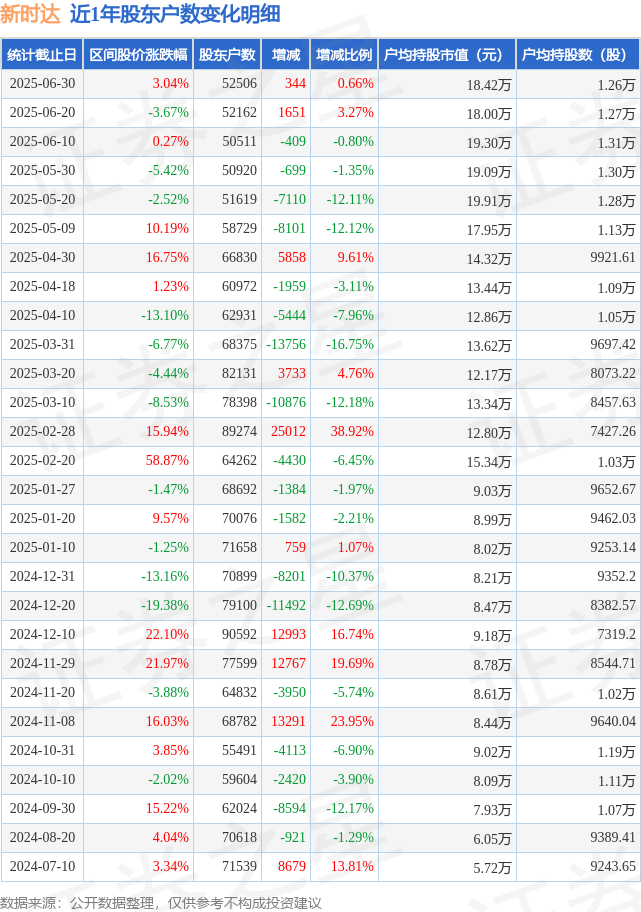 新时达 近1年股东户数变化明细

| 统计截止日 | 区间股价涨跌幅 | 股东户数 | 增减 | 增减比例 | 户均持股市值（元） | 户均持股数（股） |
|---|---|---|---|---|---|---|
| 2025-06-30 | 3.04% | 52506 | 344 | 0.66% | 18.42万 | 1.26万 |
| 2025-06-20 | -3.67% | 52162 | 1651 | 3.27% | 18.00万 | 1.27万 |
| 2025-06-10 | 0.27% | 50511 | -409 | -0.80% | 19.30万 | 1.31万 |
| 2025-05-30 | -5.42% | 50920 | -699 | -1.35% | 19.09万 | 1.30万 |
| 2025-05-20 | -2.52% | 51619 | -7110 | -12.11% | 19.91万 | 1.28万 |
| 2025-05-09 | 10.19% | 58729 | -8101 | -12.12% | 17.95万 | 1.13万 |
| 2025-04-30 | 16.75% | 66830 | 5858 | 9.61% | 14.32万 | 9921.61 |
| 2025-04-18 | 1.23% | 60972 | -1959 | -3.11% | 13.44万 | 1.09万 |
| 2025-04-10 | -13.10% | 62931 | -5444 | -7.96% | 12.86万 | 1.05万 |
| 2025-03-31 | -6.77% | 68375 | -13756 | -16.75% | 13.62万 | 9697.42 |
| 2025-03-20 | -4.44% | 82131 | 3733 | 4.76% | 12.17万 | 8073.22 |
| 2025-03-10 | -8.53% | 78398 | -10876 | -12.18% | 13.34万 | 8457.63 |
| 2025-02-28 | 15.94% | 89274 | 25012 | 38.92% | 12.80万 | 7427.26 |
| 2025-02-20 | 58.87% | 64262 | -4430 | -6.45% | 15.34万 | 1.03万 |
| 2025-01-27 | -1.47% | 68692 | -1384 | -1.97% | 9.03万 | 9652.67 |
| 2025-01-20 | 9.57% | 70076 | -1582 | -2.21% | 8.99万 | 9462.03 |
| 2025-01-10 | -1.25% | 71658 | 759 | 1.07% | 8.02万 | 9253.14 |
| 2024-12-31 | -13.16% | 70899 | -8201 | -10.37% | 8.21万 | 9352.2 |
| 2024-12-20 | -19.38% | 79100 | -11492 | -12.69% | 8.47万 | 8382.57 |
| 2024-12-10 | 22.10% | 90592 | 12993 | 16.74% | 9.18万 | 7319.2 |
| 2024-11-29 | 21.97% | 77599 | 12767 | 19.69% | 8.78万 | 8544.71 |
| 2024-11-20 | -3.88% | 64832 | -3950 | -5.74% | 8.61万 | 1.02万 |
| 2024-11-08 | 16.03% | 68782 | 13291 | 23.95% | 8.44万 | 9640.04 |
| 2024-10-31 | 3.85% | 55491 | -4113 | -6.90% | 9.02万 | 1.19万 |
| 2024-10-10 | -2.02% | 59604 | -2420 | -3.90% | 8.09万 | 1.11万 |
| 2024-09-30 | 15.22% | 62024 | -8594 | -12.17% | 7.93万 | 1.07万 |
| 2024-08-20 | 4.04% | 70618 | -921 | -1.29% | 6.05万 | 9389.41 |
| 2024-07-10 | 3.34% | 71539 | 8679 | 13.81% | 5.72万 | 9243.65 |

数据来源：公开数据整理，仅供参考不构成投资建议